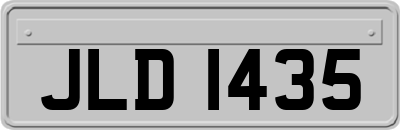 JLD 1435